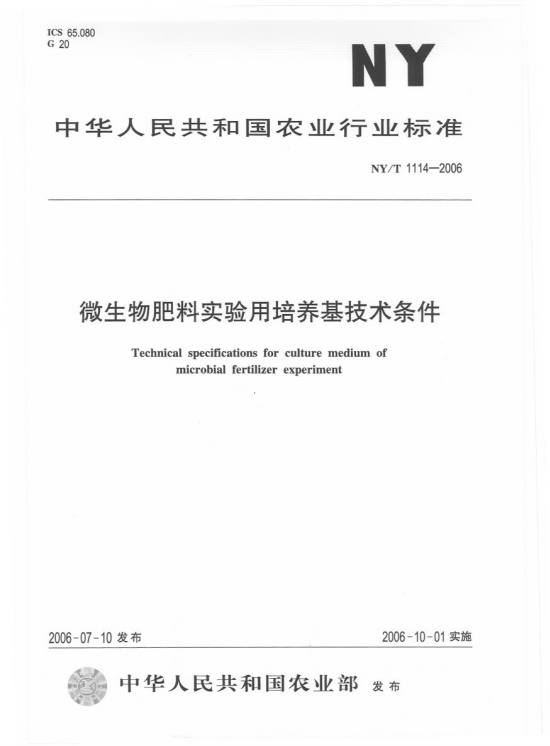 ICS 65.080
G 20

NY

中华人民共和国农业行业标准

NY/T 1114—2006

微生物肥料实验用培养基技术条件

Technical specifications for culture medium of microbial fertilizer experiment

2006-07-10 发布

2006-10-01 实施

中华人民共和国农业部 发布